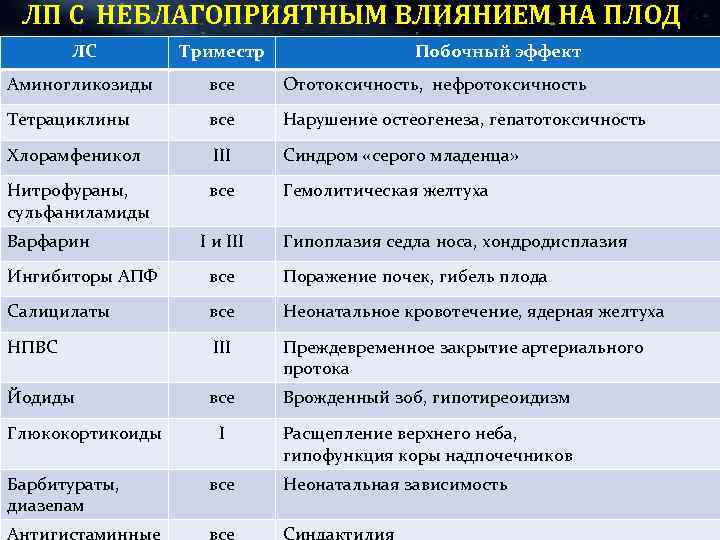 ЛП С НЕБЛАГОПРИЯТНЫМ ВЛИЯНИЕМ НА ПЛОД

| ЛС | Триместр | Побочный эффект |
|---|---|---|
| Аминогликозиды | все | Ототоксичность, нефротоксичность |
| Тетрациклины | все | Нарушение остеогенеза, гепатотоксичность |
| Хлорамфеникол | III | Синдром «серого младенца» |
| Нитрофураны, сульфаниламиды | все | Гемолитическая желтуха |
| Варфарин | I и III | Гипоплазия седла носа, хондродисплазия |
| Ингибиторы АПФ | все | Поражение почек, гибель плода |
| Салицилаты | все | Неонатальное кровотечение, ядерная желтуха |
| НПВС | III | Преждевременное закрытие артериального протока |
| Йодиды | все | Врожденный зоб, гипотиреоидизм |
| Глюкокортикоиды | I | Расщепление верхнего неба, гипофункция коры надпочечников |
| Барбитураты, диазепам | все | Неонатальная зависимость |
| Антигистаминные | все | Синдактилия |